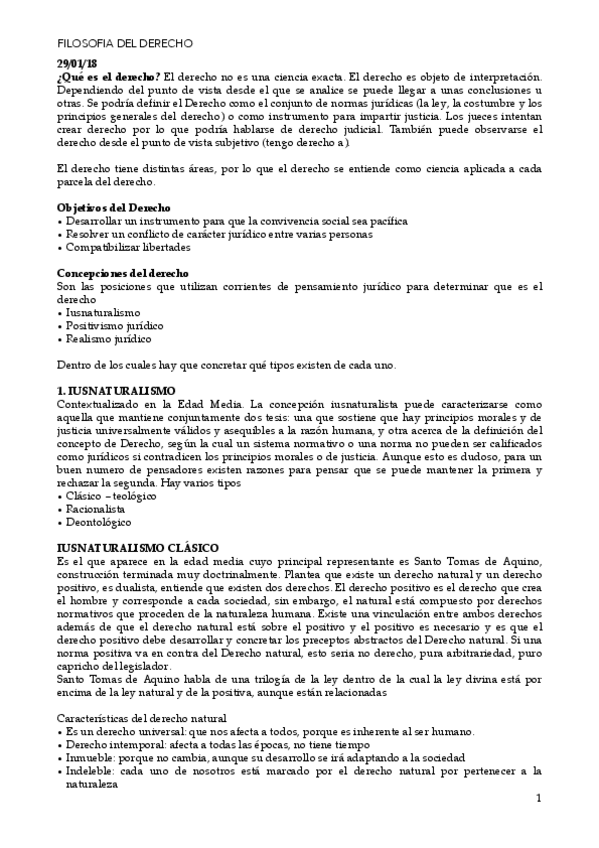 FILOSOFIA DEL DERECHO

29/01/18
¿Qué es el derecho? El derecho no es una ciencia exacta. El derecho es objeto de interpretación. Dependiendo del punto de vista desde el que se analice se puede llegar a unas conclusiones u otras. Se podría definir el Derecho como el conjunto de normas jurídicas (la ley, la costumbre y los principios generales del derecho) o como instrumento para impartir justicia. Los jueces intentan crear derecho por lo que podría hablarse de derecho judicial. También puede observarse el derecho desde el punto de vista subjetivo (tengo derecho a).

El derecho tiene distintas áreas, por lo que el derecho se entiende como ciencia aplicada a cada parcela del derecho.

Objetivos del Derecho
• Desarrollar un instrumento para que la convivencia social sea pacífica
• Resolver un conflicto de carácter jurídico entre varias personas
• Compatibilizar libertades

Concepciones del derecho
Son las posiciones que utilizan corrientes de pensamiento jurídico para determinar que es el derecho
• Iusnaturalismo
• Positivismo jurídico
• Realismo jurídico

Dentro de los cuales hay que concretar qué tipos existen de cada uno.

1. IUSNATURALISMO
Contextualizado en la Edad Media. La concepción iusnaturalista puede caracterizarse como aquella que mantiene conjuntamente dos tesis: una que sostiene que hay principios morales y de justicia universalmente válidos y asequibles a la razón humana, y otra acerca de la definición del concepto de Derecho, según la cual un sistema normativo o una norma no pueden ser calificados como jurídicos si contradicen los principios morales o de justicia. Aunque esto es dudoso, para un buen numero de pensadores existen razones para pensar que se puede mantener la primera y rechazar la segunda. Hay varios tipos
• Clásico – teológico
• Racionalista
• Deontológico

IUSNATURALISMO CLÁSICO
Es el que aparece en la edad media cuyo principal representante es Santo Tomas de Aquino, construcción terminada muy doctrinalmente. Plantea que existe un derecho natural y un derecho positivo, es dualista, entiende que existen dos derechos. El derecho positivo es el derecho que crea el hombre y corresponde a cada sociedad, sin embargo, el natural está compuesto por derechos normativos que proceden de la naturaleza humana. Existe una vinculación entre ambos derechos además de que el derecho natural está sobre el positivo y el positivo es necesario y es que el derecho positivo debe desarrollar y concretar los preceptos abstractos del Derecho natural. Si una norma positiva va en contra del Derecho natural, esto sería no derecho, pura arbitrariedad, puro capricho del legislador.
Santo Tomas de Aquino habla de una trilogía de la ley dentro de la cual la ley divina está por encima de la ley natural y de la positiva, aunque están relacionadas

Características del derecho natural
• Es un derecho universal: que nos afecta a todos, porque es inherente al ser humano.
• Derecho intemporal: afecta a todas las épocas, no tiene tiempo
• Inmueble: porque no cambia, aunque su desarrollo se irá adaptando a la sociedad
• Indeleble: cada uno de nosotros está marcado por el derecho natural por pertenecer a la naturaleza

1